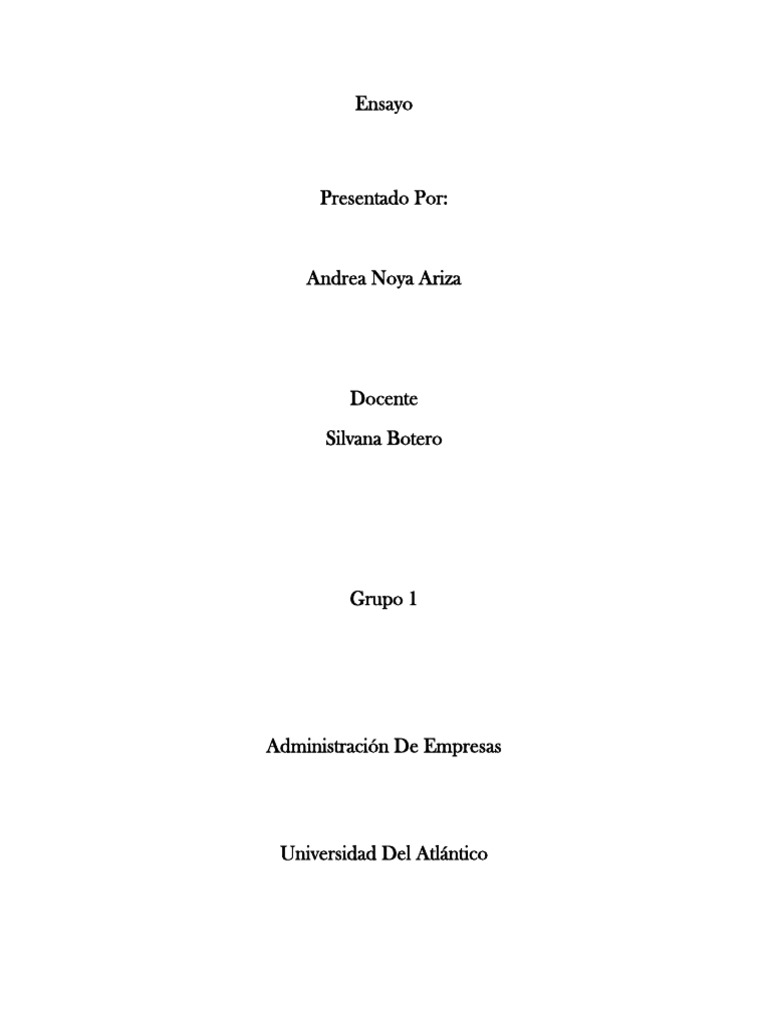 Ensayo

Presentado Por:

Andrea Noya Ariza

Docente

Silvana Botero

Grupo 1

Administración De Empresas

Universidad Del Atlántico